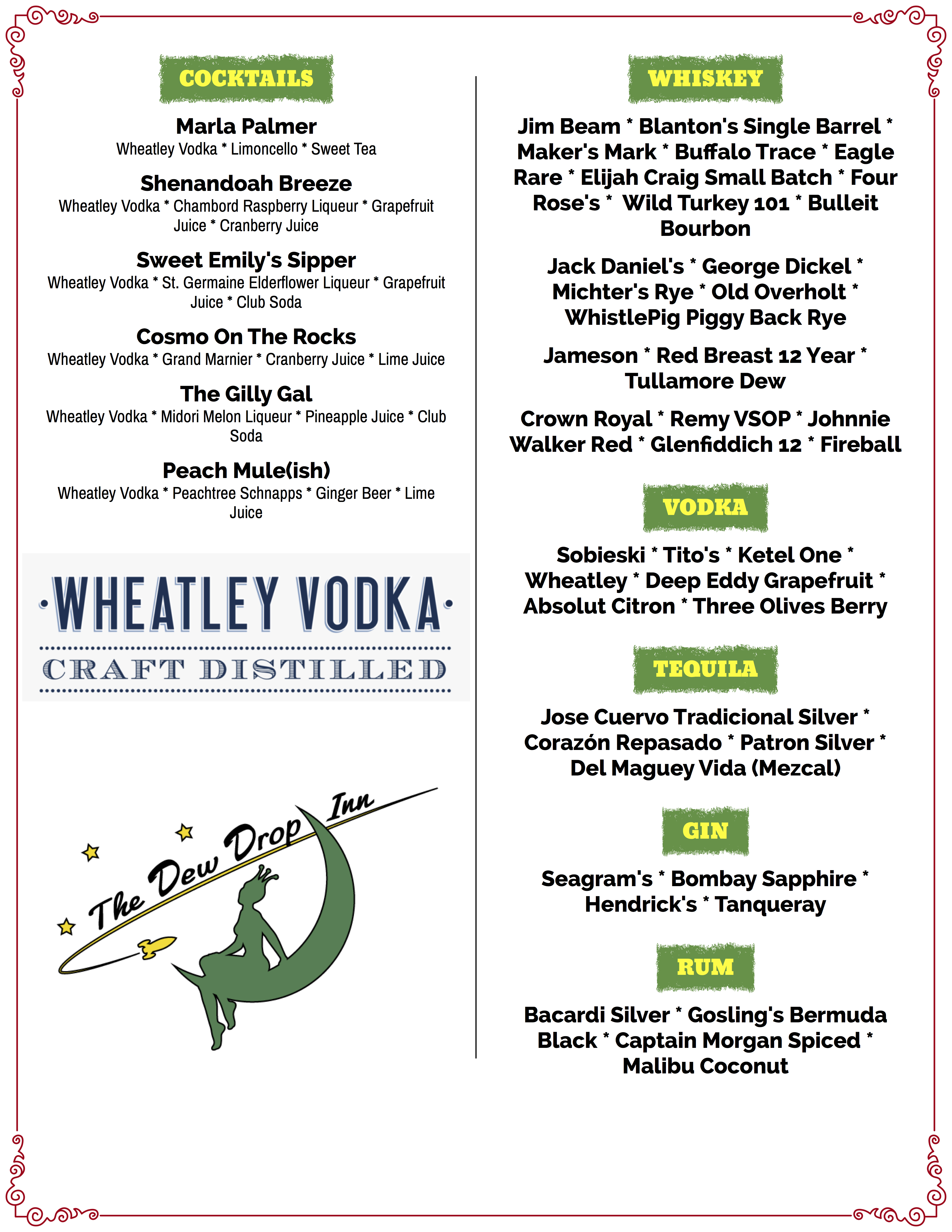 COCKTAILS

Marla Palmer
Wheatley Vodka * Limoncello * Sweet Tea

Shenandoah Breeze
Wheatley Vodka * Chambord Raspberry Liqueur * Grapefruit Juice * Cranberry Juice

Sweet Emily's Sipper
Wheatley Vodka * St. Germaine Elderflower Liqueur * Grapefruit Juice * Club Soda

Cosmo On The Rocks
Wheatley Vodka * Grand Marnier * Cranberry Juice * Lime Juice

The Gilly Gal
Wheatley Vodka * Midori Melon Liqueur * Pineapple Juice * Club Soda

Peach Mule(ish)
Wheatley Vodka * Peachtree Schnapps * Ginger Beer * Lime Juice

WHEATLEY VODKA
CRAFT DISTILLED

The Dew Drop Inn

WHISKEY

Jim Beam * Blanton's Single Barrel * Maker's Mark * Buffalo Trace * Eagle Rare * Elijah Craig Small Batch * Four Rose's * Wild Turkey 101 * Bulleit Bourbon

Jack Daniel's * George Dickel * Michter's Rye * Old Overholt * WhistlePig Piggy Back Rye

Jameson * Red Breast 12 Year * Tullamore Dew

Crown Royal * Remy VSOP * Johnnie Walker Red * Glenfiddich 12 * Fireball

VODKA

Sobieski * Tito's * Ketel One * Wheatley * Deep Eddy Grapefruit * Absolut Citron * Three Olives Berry

TEQUILA

Jose Cuervo Tradicional Silver * Corazón Repasado * Patron Silver * Del Maguey Vida (Mezcal)

GIN

Seagram's * Bombay Sapphire * Hendrick's * Tanqueray

RUM

Bacardi Silver * Gosling's Bermuda Black * Captain Morgan Spiced * Malibu Coconut